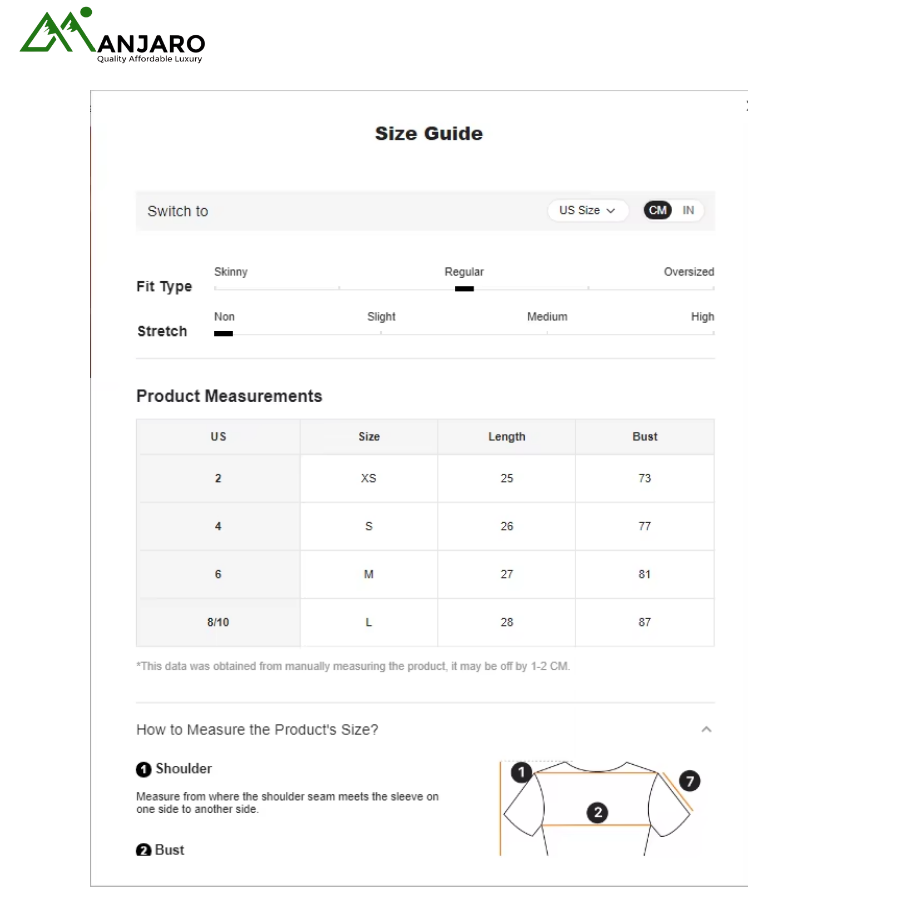 MANJARO
Quality Affordable Luxury

Size Guide

Switch to US Size CM IN

Fit Type Skinny Regular Oversized

Stretch Non Slight Medium High

Product Measurements

| US | Size | Length | Bust |
|---|---|---|---|
| 2 | XS | 25 | 73 |
| 4 | S | 26 | 77 |
| 6 | M | 27 | 81 |
| 8/10 | L | 28 | 87 |

*This data was obtained from manually measuring the product, it may be off by 1-2 CM.

How to Measure the Product's Size?

1 Shoulder

Measure from where the shoulder seam meets the sleeve on one side to another side.

2 Bust

1 2 7